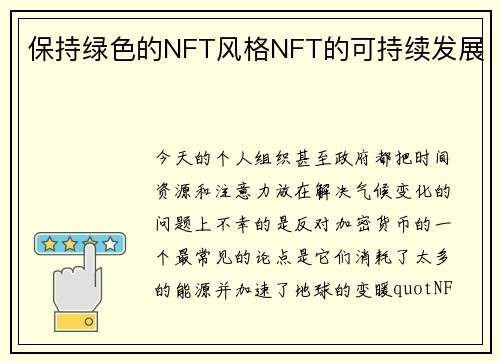 保持绿色的NFT风格NFT的可持续发展

今天的个人组织甚至政府都把时间资源和注意力放在解决气候变化的问题上不幸的是反对加密货币的一个最常见的论点是它们消耗了太多的能源并加速了地球的变暖quotNF